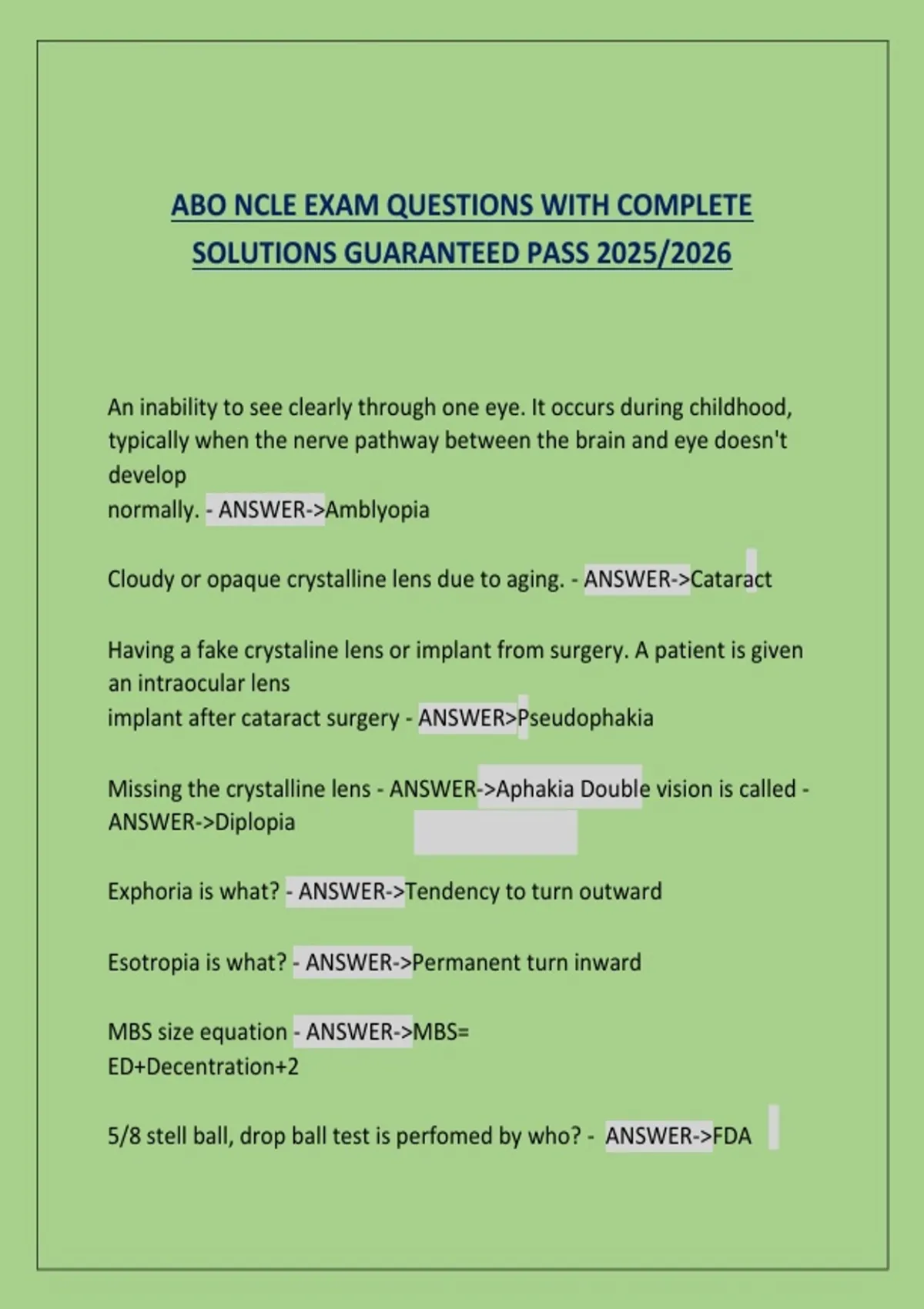 ABO NCLE EXAM QUESTIONS WITH COMPLETE SOLUTIONS GUARANTEED PASS 2025/2026

An inability to see clearly through one eye. It occurs during childhood, typically when the nerve pathway between the brain and eye doesn't develop
normally. - ANSWER->Amblyopia

Cloudy or opaque crystalline lens due to aging. - ANSWER->Cataract

Having a fake crystaline lens or implant from surgery. A patient is given an intraocular lens
implant after cataract surgery - ANSWER>Pseudophakia

Missing the crystalline lens - ANSWER->Aphakia Double vision is called - ANSWER->Diplopia

Exphoria is what? - ANSWER->Tendency to turn outward

Esotropia is what? - ANSWER->Permanent turn inward

MBS size equation - ANSWER->MBS=
ED+Decentration+2

5/8 stell ball, drop ball test is perfomed by who? - ANSWER->FDA